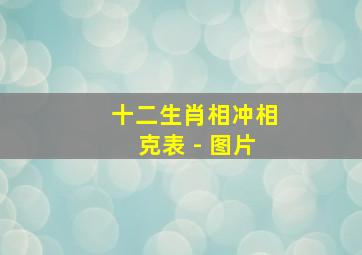 十二生肖相冲相克表 - 图片